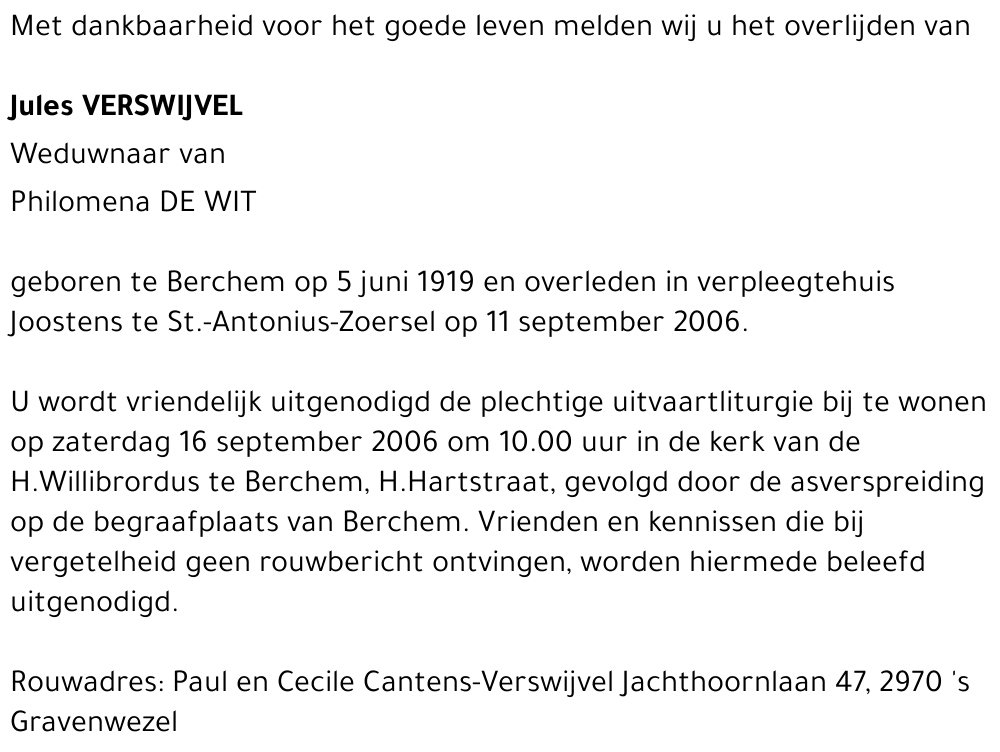 Met dankbaarheid voor het goede leven melden wij u het overlijden van

Jules VERSWIJVEL
Weduwnaar van
Philomena DE WIT

geboren te Berchem op 5 juni 1919 en overleden in verpleegtehuis Joostens te St.-Antonius-Zoersel op 11 september 2006.

U wordt vriendelijk uitgenodigd de plechtige uitvaartliturgie bij te wonen op zaterdag 16 september 2006 om 10.00 uur in de kerk van de H.Willibrordus te Berchem, H.Hartstraat, gevolgd door de asverspreiding op de begraafplaats van Berchem. Vrienden en kennissen die bij vergetelheid geen rouwbericht ontvingen, worden hiermede beleefd uitgenodigd.

Rouwadres: Paul en Cecile Cantens-Verswijvel Jachthoornlaan 47, 2970 's Gravenwezel